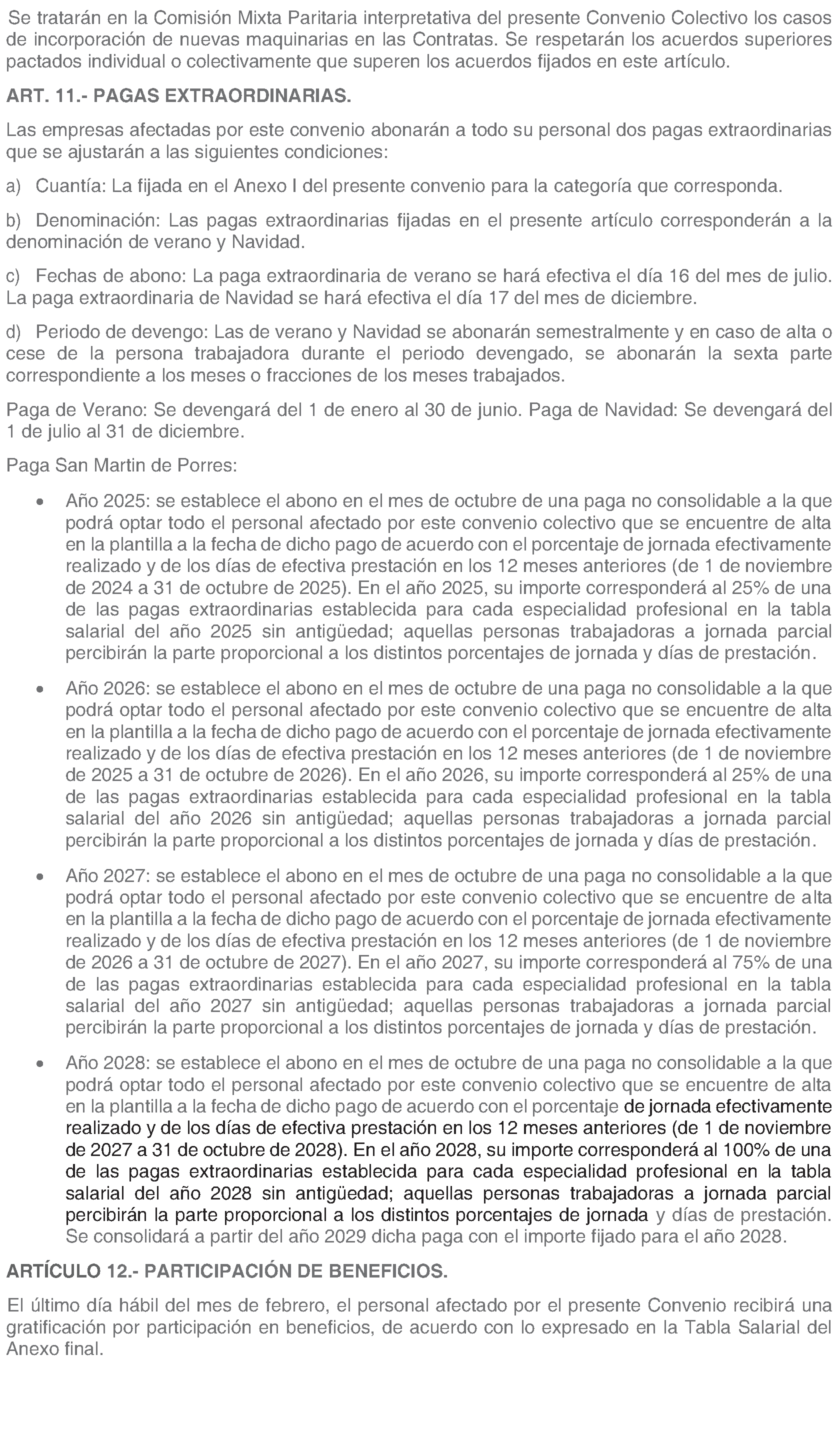 Se tratarán en la Comisión Mixta Paritaria interpretativa del presente Convenio Colectivo los casos de incorporación de nuevas maquinarias en las Contratas. Se respetarán los acuerdos superiores pactados individual o colectivamente que superen los acuerdos fijados en este artículo.

ART. 11.- PAGAS EXTRAORDINARIAS.

Las empresas afectadas por este convenio abonarán a todo su personal dos pagas extraordinarias que se ajustarán a las siguientes condiciones:

a) Cuantía: La fijada en el Anexo I del presente convenio para la categoría que corresponda.

b) Denominación: Las pagas extraordinarias fijadas en el presente artículo corresponderán a la denominación de verano y Navidad.

c) Fechas de abono: La paga extraordinaria de verano se hará efectiva el día 16 del mes de julio. La paga extraordinaria de Navidad se hará efectiva el día 17 del mes de diciembre.

d) Periodo de devengo: Las de verano y Navidad se abonarán semestralmente y en caso de alta o cese de la persona trabajadora durante el periodo devengado, se abonarán la sexta parte correspondiente a los meses o fracciones de los meses trabajados.

Paga de Verano: Se devengará del 1 de enero al 30 de junio. Paga de Navidad: Se devengará del 1 de julio al 31 de diciembre.

Paga San Martin de Porres:

• Año 2025: se establece el abono en el mes de octubre de una paga no consolidable a la que podrá optar todo el personal afectado por este convenio colectivo que se encuentre de alta en la plantilla a la fecha de dicho pago de acuerdo con el porcentaje de jornada efectivamente realizado y de los días de efectiva prestación en los 12 meses anteriores (de 1 de noviembre de 2024 a 31 de octubre de 2025). En el año 2025, su importe corresponderá al 25% de una de las pagas extraordinarias establecida para cada especialidad profesional en la tabla salarial del año 2025 sin antigüedad; aquellas personas trabajadoras a jornada parcial percibirán la parte proporcional a los distintos porcentajes de jornada y días de prestación.

• Año 2026: se establece el abono en el mes de octubre de una paga no consolidable a la que podrá optar todo el personal afectado por este convenio colectivo que se encuentre de alta en la plantilla a la fecha de dicho pago de acuerdo con el porcentaje de jornada efectivamente realizado y de los días de efectiva prestación en los 12 meses anteriores (de 1 de noviembre de 2025 a 31 de octubre de 2026). En el año 2026, su importe corresponderá al 25% de una de las pagas extraordinarias establecida para cada especialidad profesional en la tabla salarial del año 2026 sin antigüedad; aquellas personas trabajadoras a jornada parcial percibirán la parte proporcional a los distintos porcentajes de jornada y días de prestación.

• Año 2027: se establece el abono en el mes de octubre de una paga no consolidable a la que podrá optar todo el personal afectado por este convenio colectivo que se encuentre de alta en la plantilla a la fecha de dicho pago de acuerdo con el porcentaje de jornada efectivamente realizado y de los días de efectiva prestación en los 12 meses anteriores (de 1 de noviembre de 2026 a 31 de octubre de 2027). En el año 2027, su importe corresponderá al 75% de una de las pagas extraordinarias establecida para cada especialidad profesional en la tabla salarial del año 2027 sin antigüedad; aquellas personas trabajadoras a jornada parcial percibirán la parte proporcional a los distintos porcentajes de jornada y días de prestación.

• Año 2028: se establece el abono en el mes de octubre de una paga no consolidable a la que podrá optar todo el personal afectado por este convenio colectivo que se encuentre de alta en la plantilla a la fecha de dicho pago de acuerdo con el porcentaje de jornada efectivamente realizado y de los días de efectiva prestación en los 12 meses anteriores (de 1 de noviembre de 2027 a 31 de octubre de 2028). En el año 2028, su importe corresponderá al 100% de una de las pagas extraordinarias establecida para cada especialidad profesional en la tabla salarial del año 2028 sin antigüedad; aquellas personas trabajadoras a jornada parcial percibirán la parte proporcional a los distintos porcentajes de jornada y días de prestación. Se consolidará a partir del año 2029 dicha paga con el importe fijado para el año 2028.

ARTÍCULO 12.- PARTICIPACIÓN DE BENEFICIOS.

El último día hábil del mes de febrero, el personal afectado por el presente Convenio recibirá una gratificación por participación en beneficios, de acuerdo con lo expresado en la Tabla Salarial del Anexo final.